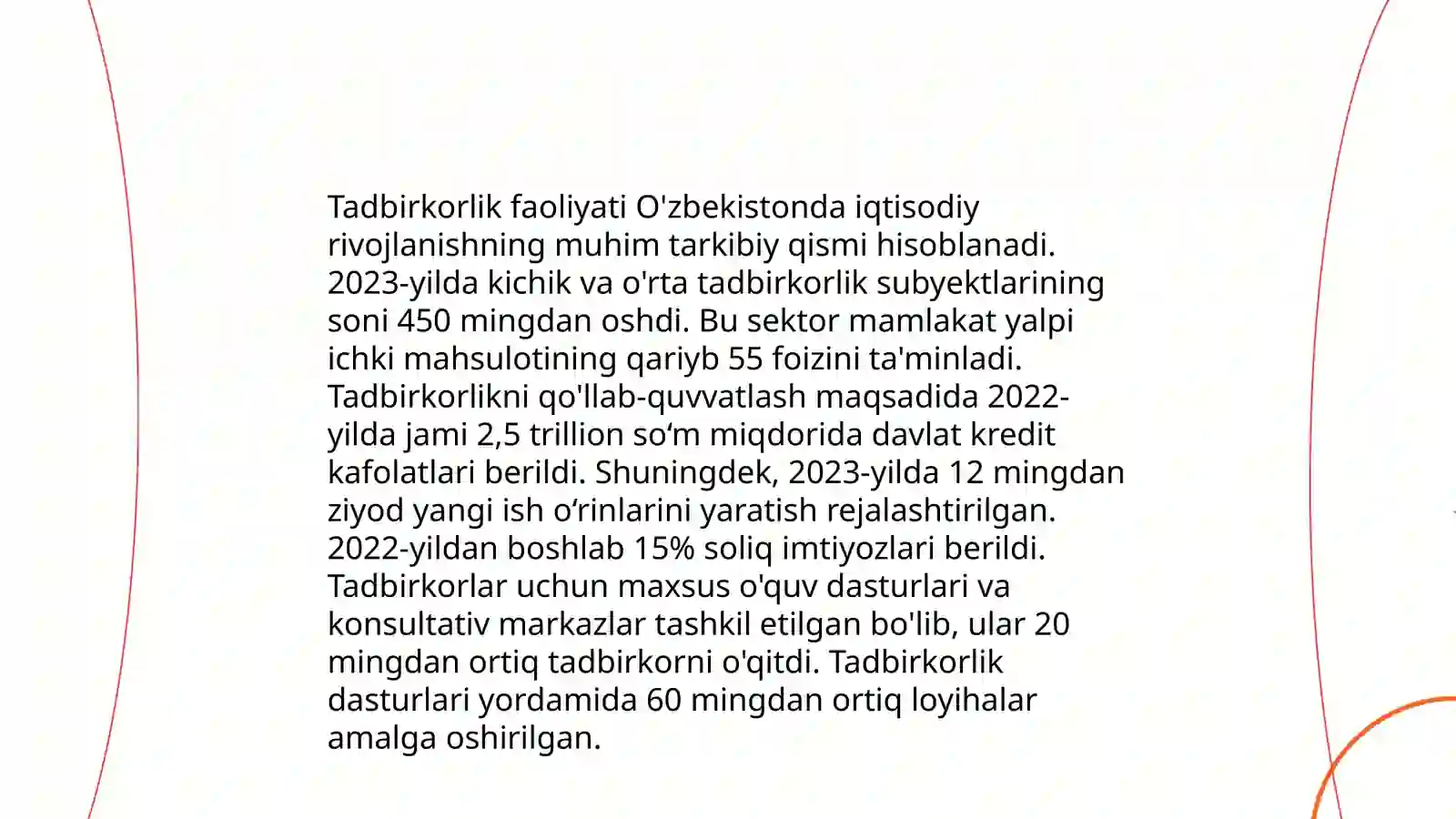 Tadbirkorlik faoliyati O'zbekistonda iqtisodiy rivojlanishning muhim tarkibiy qismi hisoblanadi. 2023-yilda kichik va o'rta tadbirkorlik subyektlarining soni 450 mingdan oshdi. Bu sektor mamlakat yalpi ichki mahsulotining qariyb 55 foizini ta'minladi. Tadbirkorlikni qo'llab-quvvatlash maqsadida 2022-yilda jami 2,5 trillion so‘m miqdorida davlat kredit kafolatlari berildi. Shuningdek, 2023-yilda 12 mingdan ziyod yangi ish o‘rinlarini yaratish rejalashtirilgan. 2022-yildan boshlab 15% soliq imtiyozlari berildi. Tadbirkorlar uchun maxsus o'quv dasturlari va konsultativ markazlar tashkil etilgan bo'lib, ular 20 mingdan ortiq tadbirkorni o'qitdi. Tadbirkorlik dasturlari yordamida 60 mingdan ortiq loyihalar amalga oshirilgan.